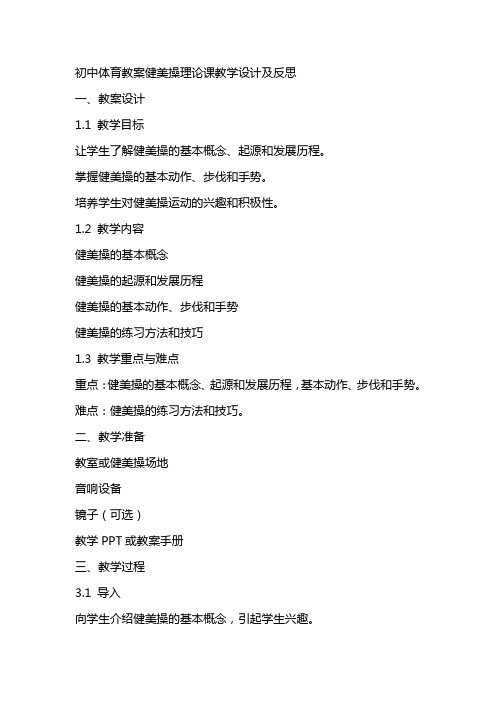 初中体育教案健美操理论课教学设计及反思

一、教案设计

1.1 教学目标

让学生了解健美操的基本概念、起源和发展历程。

掌握健美操的基本动作、步伐和手势。

培养学生对健美操运动的兴趣和积极性。

1.2 教学内容

健美操的基本概念

健美操的起源和发展历程

健美操的基本动作、步伐和手势

健美操的练习方法和技巧

1.3 教学重点与难点

重点：健美操的基本概念、起源和发展历程，基本动作、步伐和手势。

难点：健美操的练习方法和技巧。

二、教学准备

教室或健美操场地

音响设备

镜子（可选）

教学 PPT 或教案手册

三、教学过程

3.1 导入

向学生介绍健美操的基本概念，引起学生兴趣。